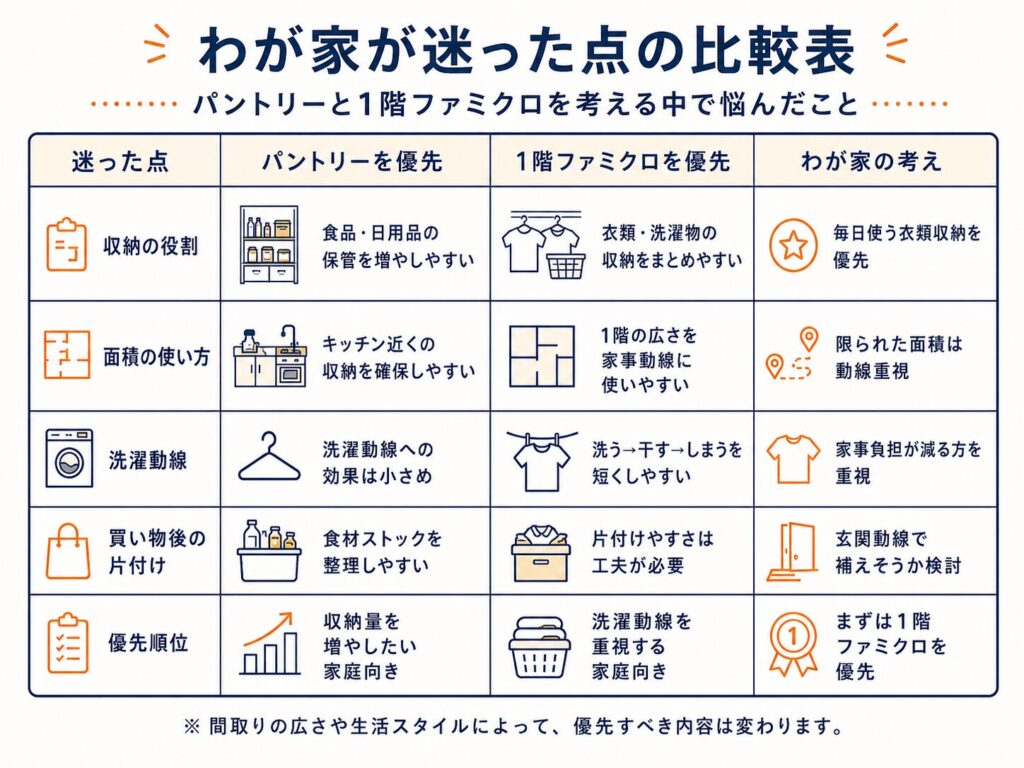 わが家が迷った点の比較表

パントリーと1階ファミクロを考える中で悩んだこと

| 迷った点 | パントリーを優先 | 1階ファミクロを優先 | わが家の考え |
|---|---|---|---|
| 収納の役割 | 食品・日用品の保管を増やしやすい | 衣類・洗濯物の収納をまとめやすい | 毎日使う衣類収納を優先 |
| 面積の使い方 | キッチン近くの収納を確保しやすい | 1階の広さを家事動線に使いやすい | 限られた面積は動線重視 |
| 洗濯動線 | 洗濯動線への効果は小さめ | 洗う→干す→しまうを短くしやすい | 家事負担が減る方を重視 |
| 買い物後の片付け | 食材ストックを整理しやすい | 片付けやすさは工夫が必要 | 玄関動線で補えそうか検討 |
| 優先順位 | 収納量を増やしたい家庭向き | 洗濯動線を重視する家庭向き | まずは1階ファミクロを優先 |

※ 間取りの広さや生活スタイルによって、優先すべき内容は変わります。